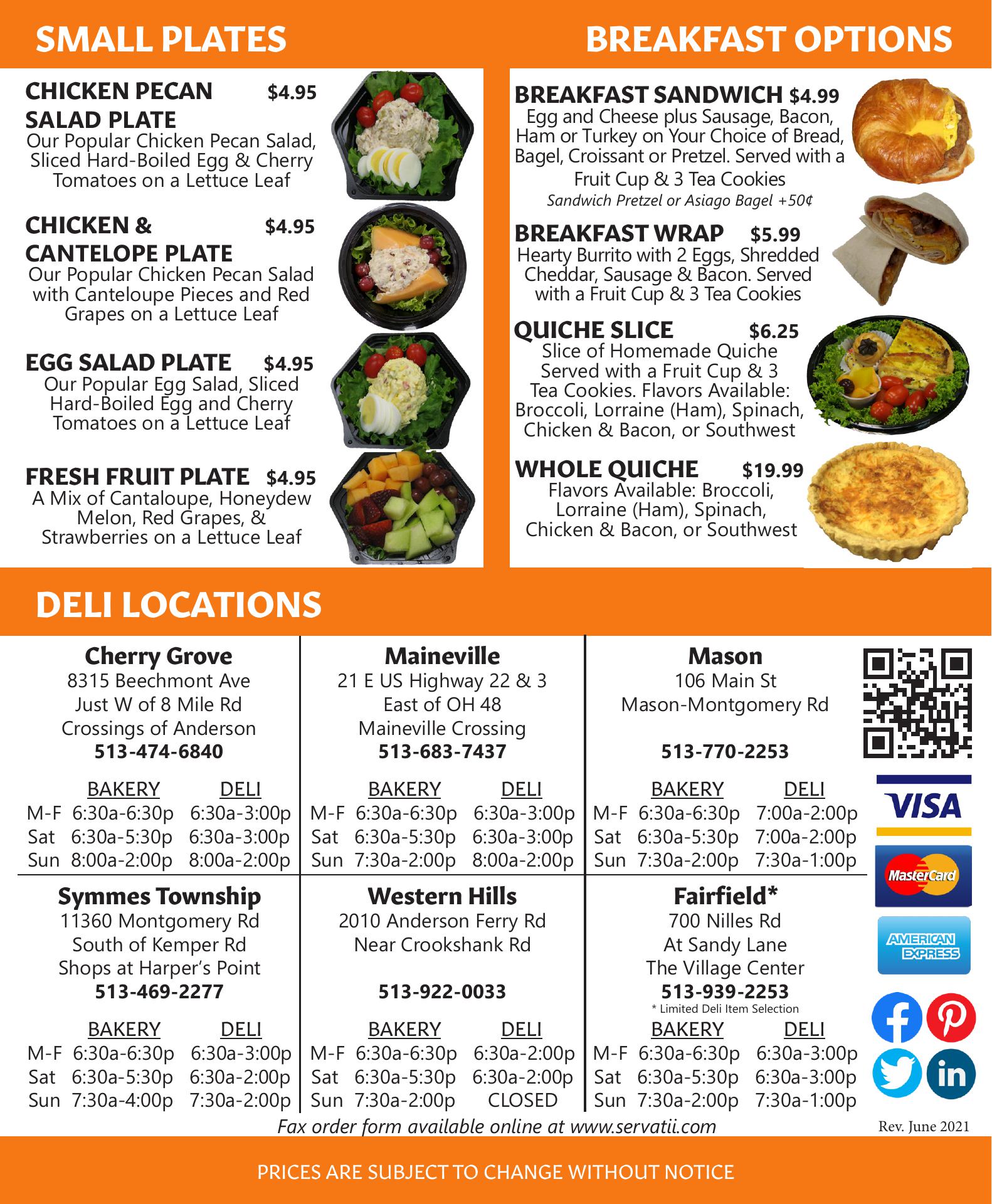 SMALL PLATES

CHICKEN PECAN SALAD PLATE $4.95
Our Popular Chicken Pecan Salad, Sliced Hard-Boiled Egg & Cherry Tomatoes on a Lettuce Leaf

CHICKEN & CANTELOPE PLATE $4.95
Our Popular Chicken Pecan Salad with Canteloupe Pieces and Red Grapes on a Lettuce Leaf

EGG SALAD PLATE $4.95
Our Popular Egg Salad, Sliced Hard-Boiled Egg and Cherry Tomatoes on a Lettuce Leaf

FRESH FRUIT PLATE $4.95
A Mix of Cantaloupe, Honeydew Melon, Red Grapes, & Strawberries on a Lettuce Leaf

BREAKFAST OPTIONS

BREAKFAST SANDWICH $4.99
Egg and Cheese plus Sausage, Bacon, Ham or Turkey on Your Choice of Bread, Bagel, Croissant or Pretzel. Served with a Fruit Cup & 3 Tea Cookies
Sandwich Pretzel or Asiago Bagel +50¢

BREAKFAST WRAP $5.99
Hearty Burrito with 2 Eggs, Shredded Cheddar, Sausage & Bacon. Served with a Fruit Cup & 3 Tea Cookies

QUICHE SLICE $6.25
Slice of Homemade Quiche Served with a Fruit Cup & 3 Tea Cookies. Flavors Available: Broccoli, Lorraine (Ham), Spinach, Chicken & Bacon, or Southwest

WHOLE QUICHE $19.99
Flavors Available: Broccoli, Lorraine (Ham), Spinach, Chicken & Bacon, or Southwest

DELI LOCATIONS

Cherry Grove
8315 Beechmont Ave
Just W of 8 Mile Rd
Crossings of Anderson
513-474-6840

| | BAKERY | DELI |
|---|---|---|
| M-F | 6:30a-6:30p | 6:30a-3:00p |
| Sat | 6:30a-5:30p | 6:30a-3:00p |
| Sun | 8:00a-2:00p | 8:00a-2:00p |

Maineville
21 E US Highway 22 & 3
East of OH 48
Maineville Crossing
513-683-7437

| | BAKERY | DELI |
|---|---|---|
| M-F | 6:30a-6:30p | 6:30a-3:00p |
| Sat | 6:30a-5:30p | 6:30a-3:00p |
| Sun | 7:30a-2:00p | 8:00a-2:00p |

Mason
106 Main St
Mason-Montgomery Rd
513-770-2253

| | BAKERY | DELI |
|---|---|---|
| M-F | 6:30a-6:30p | 7:00a-2:00p |
| Sat | 6:30a-5:30p | 7:00a-2:00p |
| Sun | 7:30a-2:00p | 7:30a-1:00p |

Symmes Township
11360 Montgomery Rd
South of Kemper Rd
Shops at Harper's Point
513-469-2277

| | BAKERY | DELI |
|---|---|---|
| M-F | 6:30a-6:30p | 6:30a-3:00p |
| Sat | 6:30a-5:30p | 6:30a-2:00p |
| Sun | 7:30a-4:00p | 7:30a-2:00p |

Western Hills
2010 Anderson Ferry Rd
Near Crookshank Rd
513-922-0033

| | BAKERY | DELI |
|---|---|---|
| M-F | 6:30a-6:30p | 6:30a-2:00p |
| Sat | 6:30a-5:30p | 6:30a-2:00p |
| Sun | 7:30a-2:00p | CLOSED |

Fairfield*
700 Nilles Rd
At Sandy Lane
The Village Center
513-939-2253
* Limited Deli Item Selection

| | BAKERY | DELI |
|---|---|---|
| M-F | 6:30a-6:30p | 6:30a-3:00p |
| Sat | 6:30a-5:30p | 6:30a-3:00p |
| Sun | 7:30a-2:00p | 7:30a-1:00p |

VISA
MasterCard
AMERICAN EXPRESS

Fax order form available online at www.servatii.com
Rev. June 2021

PRICES ARE SUBJECT TO CHANGE WITHOUT NOTICE